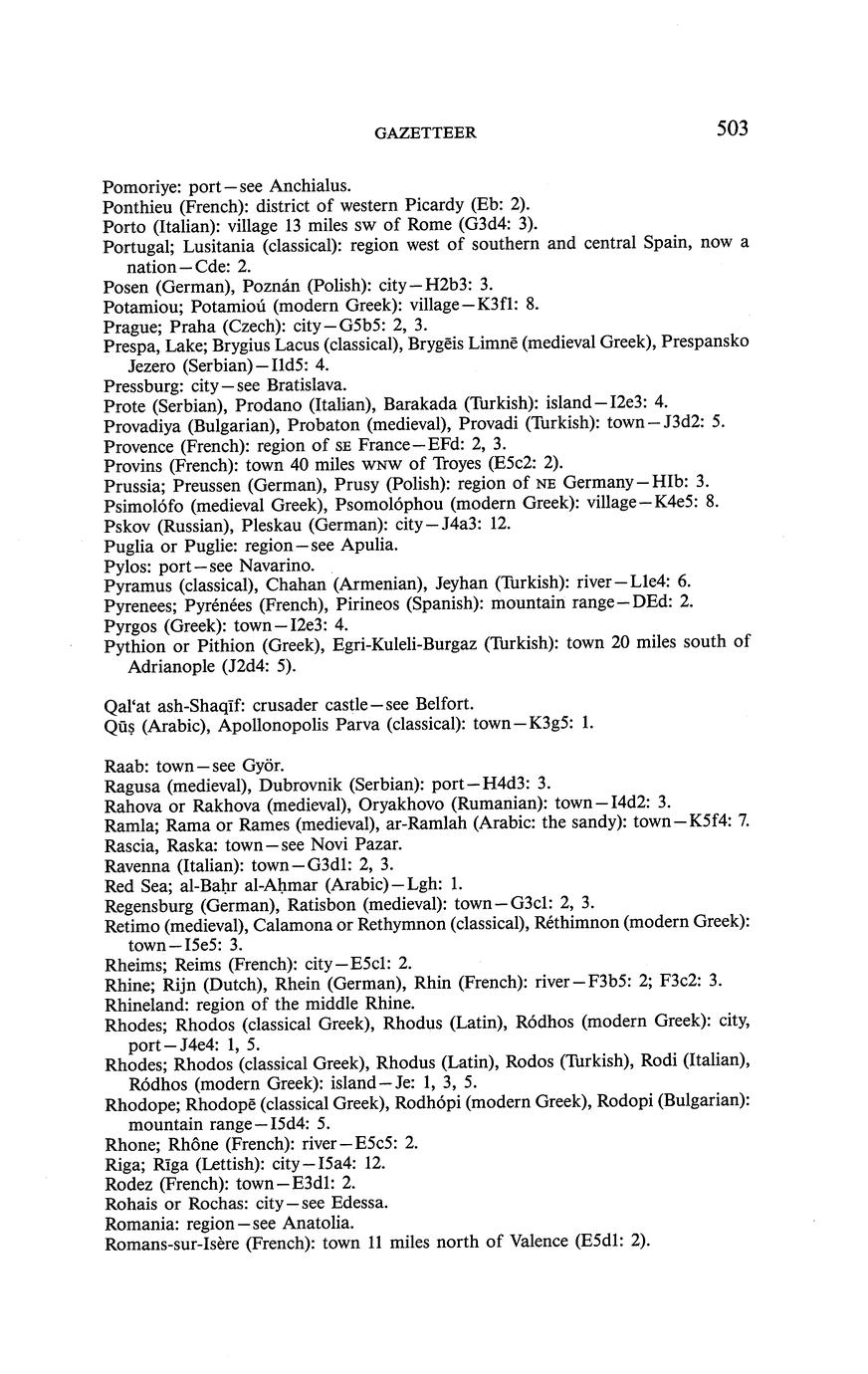 GAZETTEER 503

Pomoriye: port—see Anchialus.
Ponthieu (French): district of western Picardy (Eb: 2).
Porto (Italian): village 13 miles sw of Rome (G3d4: 3).
Portugal; Lusitania (classical): region west of southern and central Spain, now a nation—Cde: 2.
Posen (German), Poznán (Polish): city—H2b3: 3.
Potamiou; Potamioú (modern Greek): village—K3f1: 8.
Prague; Praha (Czech): city—G5b5: 2, 3.
Prespa, Lake; Brygius Lacus (classical), Brygēis Limnē (medieval Greek), Prespansko Jezero (Serbian)—I1d5: 4.
Pressburg: city—see Bratislava.
Prote (Serbian), Prodano (Italian), Barakada (Turkish): island—I2e3: 4.
Provadiya (Bulgarian), Probaton (medieval), Provadi (Turkish): town—J3d2: 5.
Provence (French): region of SE France—EFd: 2, 3.
Provins (French): town 40 miles WNW of Troyes (E5c2: 2).
Prussia; Preussen (German), Prusy (Polish): region of NE Germany—HIb: 3.
Psimolófo (medieval Greek), Psomolóphou (modern Greek): village—K4e5: 8.
Pskov (Russian), Pleskau (German): city—J4a3: 12.
Puglia or Puglie: region—see Apulia.
Pylos: port—see Navarino.
Pyramus (classical), Chahan (Armenian), Jeyhan (Turkish): river—L1e4: 6.
Pyrenees; Pyrénées (French), Pirineos (Spanish): mountain range—DEd: 2.
Pyrgos (Greek): town—I2e3: 4.
Pythion or Pithion (Greek), Egri-Kuleli-Burgaz (Turkish): town 20 miles south of Adrianople (J2d4: 5).

Qal'at ash-Shaqīf: crusader castle—see Belfort.
Qūṣ (Arabic), Apollonopolis Parva (classical): town—K3g5: 1.

Raab: town—see Györ.
Ragusa (medieval), Dubrovnik (Serbian): port—H4d3: 3.
Rahova or Rakhova (medieval), Oryakhovo (Rumanian): town—I4d2: 3.
Ramla; Rama or Rames (medieval), ar-Ramlah (Arabic: the sandy): town—K5f4: 7.
Rascia, Raska: town—see Novi Pazar.
Ravenna (Italian): town—G3d1: 2, 3.
Red Sea; al-Baḥr al-Aḥmar (Arabic)—Lgh: 1.
Regensburg (German), Ratisbon (medieval): town—G3c1: 2, 3.
Retimo (medieval), Calamona or Rethymnon (classical), Réthimnon (modern Greek): town—I5e5: 3.
Rheims; Reims (French): city—E5c1: 2.
Rhine; Rijn (Dutch), Rhein (German), Rhin (French): river—F3b5: 2; F3c2: 3.
Rhineland: region of the middle Rhine.
Rhodes; Rhodos (classical Greek), Rhodus (Latin), Ródhos (modern Greek): city, port—J4e4: 1, 5.
Rhodes; Rhodos (classical Greek), Rhodus (Latin), Rodos (Turkish), Rodi (Italian), Ródhos (modern Greek): island—Je: 1, 3, 5.
Rhodope; Rhodopē (classical Greek), Rodhópi (modern Greek), Rodopi (Bulgarian): mountain range—I5d4: 5.
Rhone; Rhône (French): river—E5c5: 2.
Riga; Rīga (Lettish): city—I5a4: 12.
Rodez (French): town—E3d1: 2.
Rohais or Rochas: city—see Edessa.
Romania: region—see Anatolia.
Romans-sur-Isère (French): town 11 miles north of Valence (E5d1: 2).